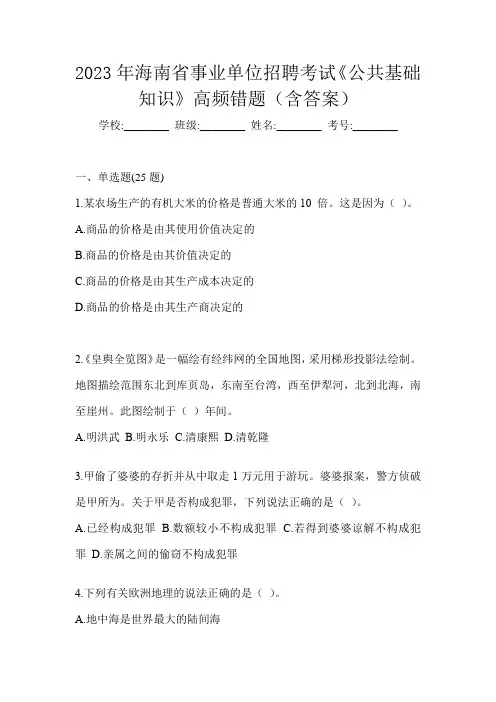 2023 年海南省事业单位招聘考试《公共基础知识》高频错题（含答案）

学校:________ 班级:________ 姓名:________ 考号:________

一、单选题(25 题)

1.某农场生产的有机大米的价格是普通大米的 10 倍。这是因为（ ）。

A.商品的价格是由其使用价值决定的

B.商品的价格是由其价值决定的

C.商品的价格是由其生产成本决定的

D.商品的价格是由其生产商决定的

2.《皇舆全览图》是一幅绘有经纬网的全国地图，采用梯形投影法绘制。地图描绘范围东北到库页岛，东南至台湾，西至伊犁河，北到北海，南至崖州。此图绘制于（ ）年间。

A.明洪武 B.明永乐 C.清康熙 D.清乾隆

3.甲偷了婆婆的存折并从中取走 1 万元用于游玩。婆婆报案，警方侦破是甲所为。关于甲是否构成犯罪，下列说法正确的是（ ）。

A.已经构成犯罪 B.数额较小不构成犯罪 C.若得到婆婆谅解不构成犯罪 D.亲属之间的偷窃不构成犯罪

4.下列有关欧洲地理的说法正确的是（ ）。

A.地中海是世界最大的陆间海